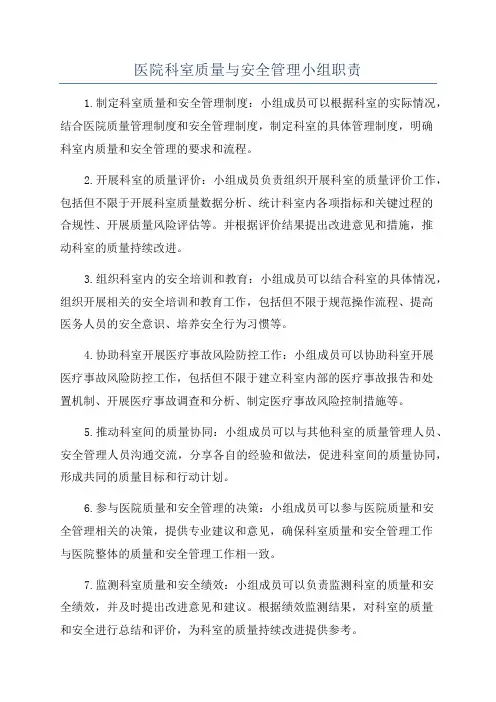 医院科室质量与安全管理小组职责

1.制定科室质量和安全管理制度：小组成员可以根据科室的实际情况，结合医院质量管理制度和安全管理制度，制定科室的具体管理制度，明确科室内质量和安全管理的要求和流程。

2.开展科室的质量评价：小组成员负责组织开展科室的质量评价工作，包括但不限于开展科室质量数据分析、统计科室内各项指标和关键过程的合规性、开展质量风险评估等。并根据评价结果提出改进意见和措施，推动科室的质量持续改进。

3.组织科室内的安全培训和教育：小组成员可以结合科室的具体情况，组织开展相关的安全培训和教育工作，包括但不限于规范操作流程、提高医务人员的安全意识、培养安全行为习惯等。

4.协助科室开展医疗事故风险防控工作：小组成员可以协助科室开展医疗事故风险防控工作，包括但不限于建立科室内部的医疗事故报告和处置机制、开展医疗事故调查和分析、制定医疗事故风险控制措施等。

5.推动科室间的质量协同：小组成员可以与其他科室的质量管理人员、安全管理人员沟通交流，分享各自的经验和做法，促进科室间的质量协同，形成共同的质量目标和行动计划。

6.参与医院质量和安全管理的决策：小组成员可以参与医院质量和安全管理相关的决策，提供专业建议和意见，确保科室质量和安全管理工作与医院整体的质量和安全管理工作相一致。

7.监测科室质量和安全绩效：小组成员可以负责监测科室的质量和安全绩效，并及时提出改进意见和建议。根据绩效监测结果，对科室的质量和安全进行总结和评价，为科室的质量持续改进提供参考。